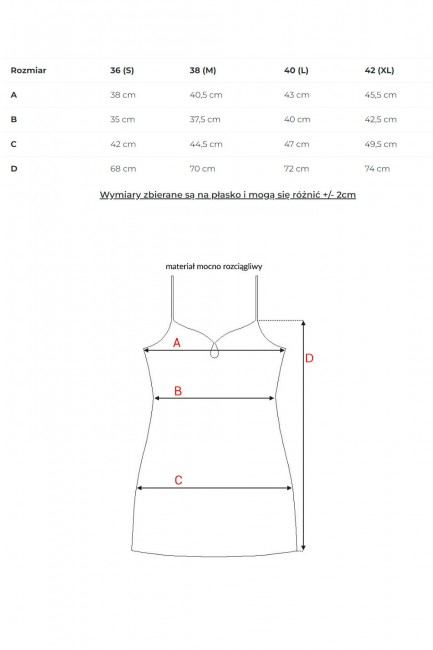 | Rozmiar | 36 (S) | 38 (M) | 40 (L) | 42 (XL) |
|---|---|---|---|---|
| A | 38 cm | 40,5 cm | 43 cm | 45,5 cm |
| B | 35 cm | 37,5 cm | 40 cm | 42,5 cm |
| C | 42 cm | 44,5 cm | 47 cm | 49,5 cm |
| D | 68 cm | 70 cm | 72 cm | 74 cm |

Wymiary zbierane są na płasko i mogą się różnić +/- 2cm

materiał mocno rozciągliwy

A

B

C

D